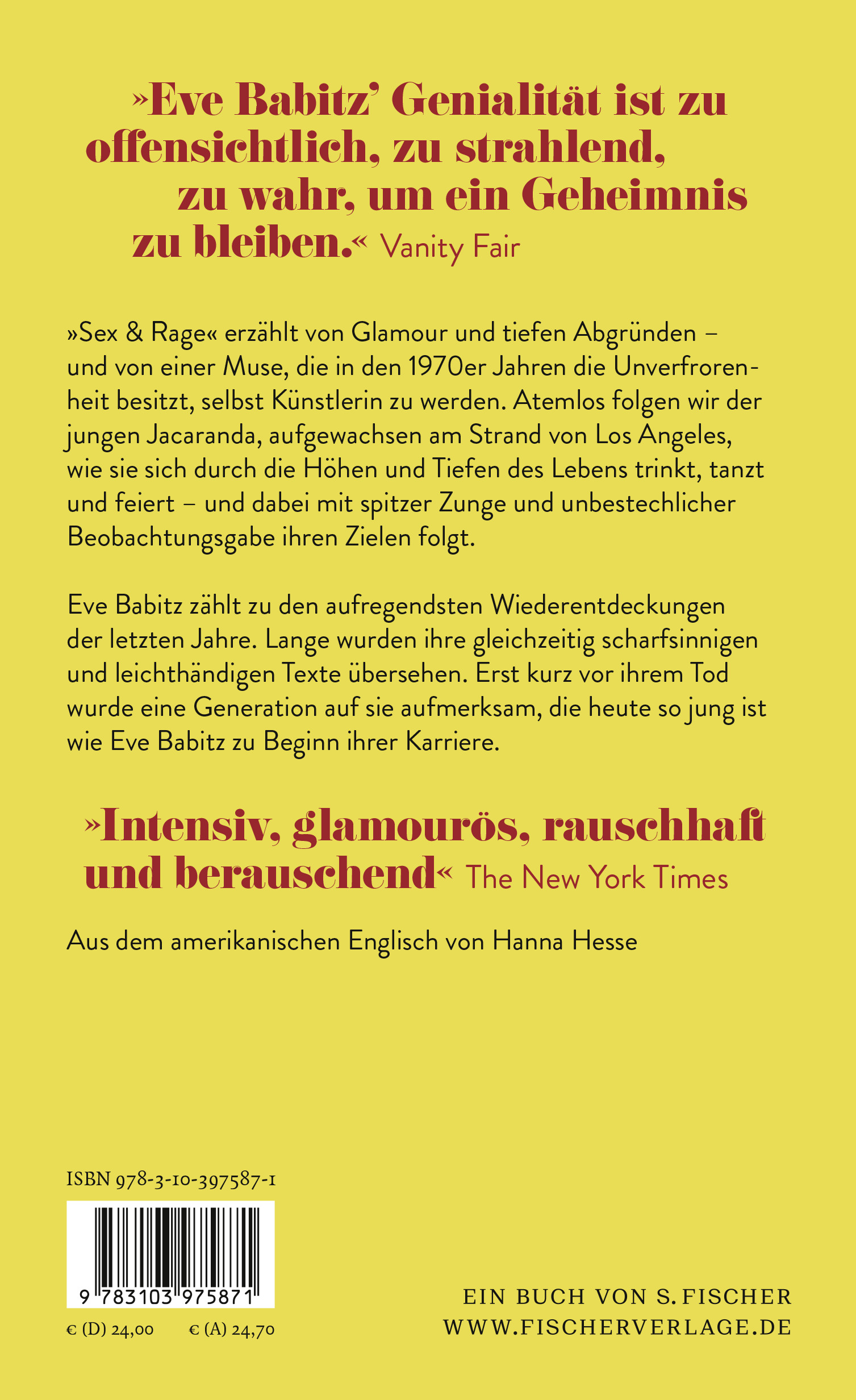 »Eve Babitz' Genialität ist zu offensichtlich, zu strahlend, zu wahr, um ein Geheimnis zu bleiben.« Vanity Fair

»Sex & Rage« erzählt von Glamour und tiefen Abgründen – und von einer Muse, die in den 1970er Jahren die Unverfrorenheit besitzt, selbst Künstlerin zu werden. Atemlos folgen wir der jungen Jacaranda, aufgewachsen am Strand von Los Angeles, wie sie sich durch die Höhen und Tiefen des Lebens trinkt, tanzt und feiert – und dabei mit spitzer Zunge und unbestechlicher Beobachtungsgabe ihren Zielen folgt.

Eve Babitz zählt zu den aufregendsten Wiederentdeckungen der letzten Jahre. Lange wurden ihre gleichzeitig scharfsinnigen und leichthändigen Texte übersehen. Erst kurz vor ihrem Tod wurde eine Generation auf sie aufmerksam, die heute so jung ist wie Eve Babitz zu Beginn ihrer Karriere.

»Intensiv, glamourös, rauschhaft und berauschend« The New York Times

Aus dem amerikanischen Englisch von Hanna Hesse

ISBN 978-3-10-397587-1

9 783103 975871

€ (D) 24,00 € (A) 24,70

EIN BUCH VON S. FISCHER
WWW.FISCHERVERLAGE.DE